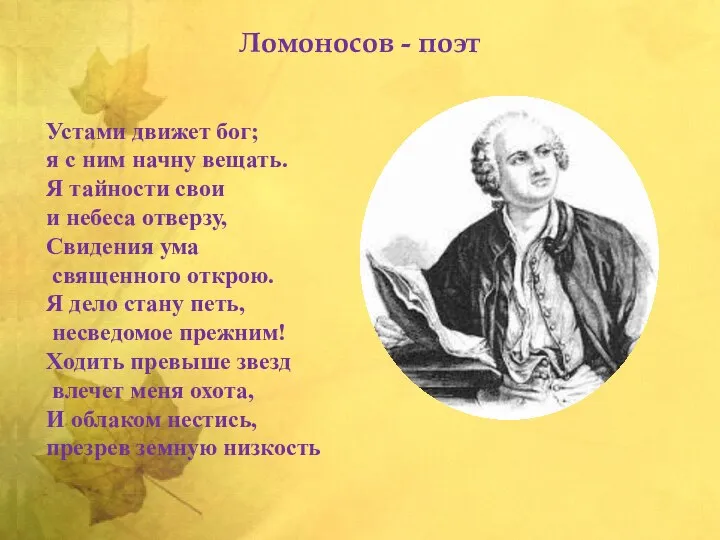 Ломоносов - поэт

Устами движет бог;
я с ним начну вещать.
Я тайности свои
и небеса отверзу,
Свидения ума
священного открою.
Я дело стану петь,
несведомое прежним!
Ходить превыше звезд
влечет меня охота,
И облаком нестись,
презрев земную низкость